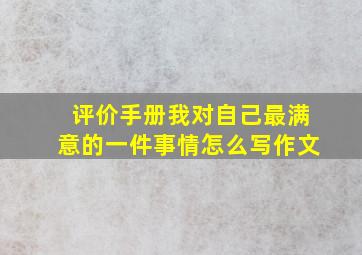 评价手册我对自己最满意的一件事情怎么写作文